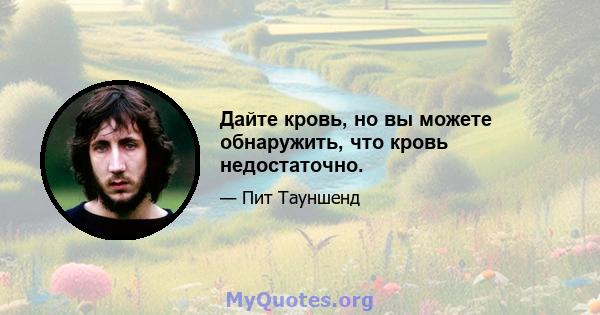 Дайте кровь, но вы можете обнаружить, что кровь недостаточно.

— Пит Тауншенд

MyQuotes.org